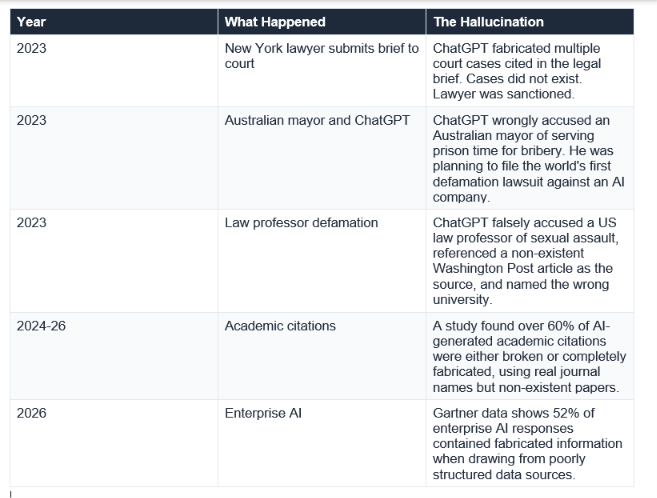 | Year | What Happened | The Hallucination |
|---|---|---|
| 2023 | New York lawyer submits brief to court | ChatGPT fabricated multiple court cases cited in the legal brief. Cases did not exist. Lawyer was sanctioned. |
| 2023 | Australian mayor and ChatGPT | ChatGPT wrongly accused an Australian mayor of serving prison time for bribery. He was planning to file the world's first defamation lawsuit against an AI company. |
| 2023 | Law professor defamation | ChatGPT falsely accused a US law professor of sexual assault, referenced a non-existent Washington Post article as the source, and named the wrong university. |
| 2024-26 | Academic citations | A study found over 60% of AI-generated academic citations were either broken or completely fabricated, using real journal names but non-existent papers. |
| 2026 | Enterprise AI | Gartner data shows 52% of enterprise AI responses contained fabricated information when drawing from poorly structured data sources. |